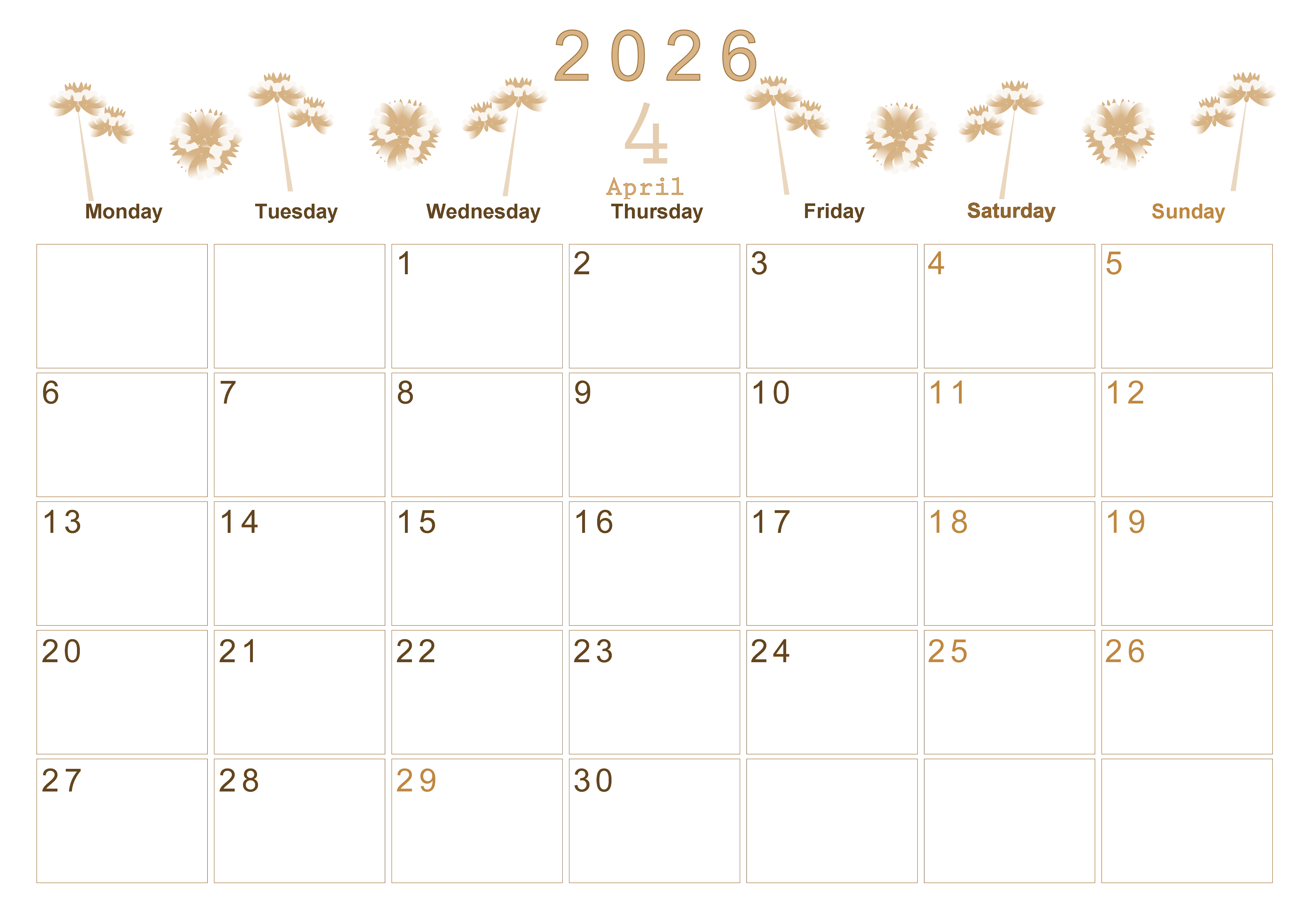 2026

4

April

| Monday | Tuesday | Wednesday | Thursday | Friday | Saturday | Sunday |
|---|---|---|---|---|---|---|
|  |  | 1 | 2 | 3 | 4 | 5 |
| 6 | 7 | 8 | 9 | 10 | 11 | 12 |
| 13 | 14 | 15 | 16 | 17 | 18 | 19 |
| 20 | 21 | 22 | 23 | 24 | 25 | 26 |
| 27 | 28 | 29 | 30 |  |  |  |